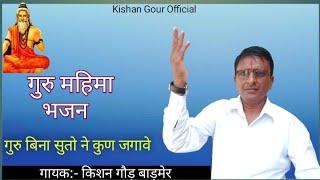 Kishan Gour Official

गुरु महिमा भजन

गुरु बिना सुतो ने कुण जगावे

गायक:- किशन गौड़ बाड़मेर